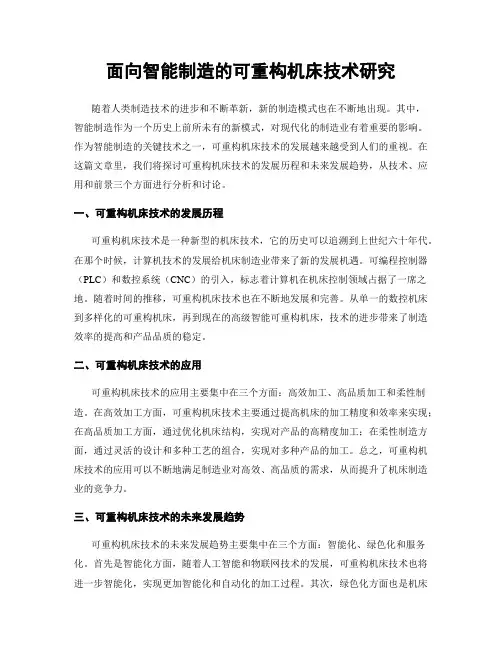 面向智能制造的可重构机床技术研究

随着人类制造技术的进步和不断革新，新的制造模式也在不断地出现。其中，智能制造作为一个历史上前所未有的新模式，对现代化的制造业有着重要的影响。作为智能制造的关键技术之一，可重构机床技术的发展越来越受到人们的重视。在这篇文章里，我们将探讨可重构机床技术的发展历程和未来发展趋势，从技术、应用和前景三个方面进行分析和讨论。

一、可重构机床技术的发展历程

可重构机床技术是一种新型的机床技术，它的历史可以追溯到上世纪六十年代。在那个时候，计算机技术的发展给机床制造业带来了新的发展机遇。可编程控制器（PLC）和数控系统（CNC）的引入，标志着计算机在机床控制领域占据了一席之地。随着时间的推移，可重构机床技术也在不断地发展和完善。从单一的数控机床到多样化的可重构机床，再到现在的高级智能可重构机床，技术的进步带来了制造效率的提高和产品品质的稳定。

二、可重构机床技术的应用

可重构机床技术的应用主要集中在三个方面：高效加工、高品质加工和柔性制造。在高效加工方面，可重构机床技术主要通过提高机床的加工精度和效率来实现；在高品质加工方面，通过优化机床结构，实现对产品的高精度加工；在柔性制造方面，通过灵活的设计和多种工艺的组合，实现对多种产品的加工。总之，可重构机床技术的应用可以不断地满足制造业对高效、高品质的需求，从而提升了机床制造业的竞争力。

三、可重构机床技术的未来发展趋势

可重构机床技术的未来发展趋势主要集中在三个方面：智能化、绿色化和服务化。首先是智能化方面，随着人工智能和物联网技术的发展，可重构机床技术也将进一步智能化，实现更加智能化和自动化的加工过程。其次，绿色化方面也是机床